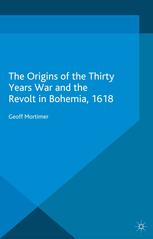 The Origins of the Thirty Years War and the Revolt in Bohemia, 1618

Geoff Mortimer